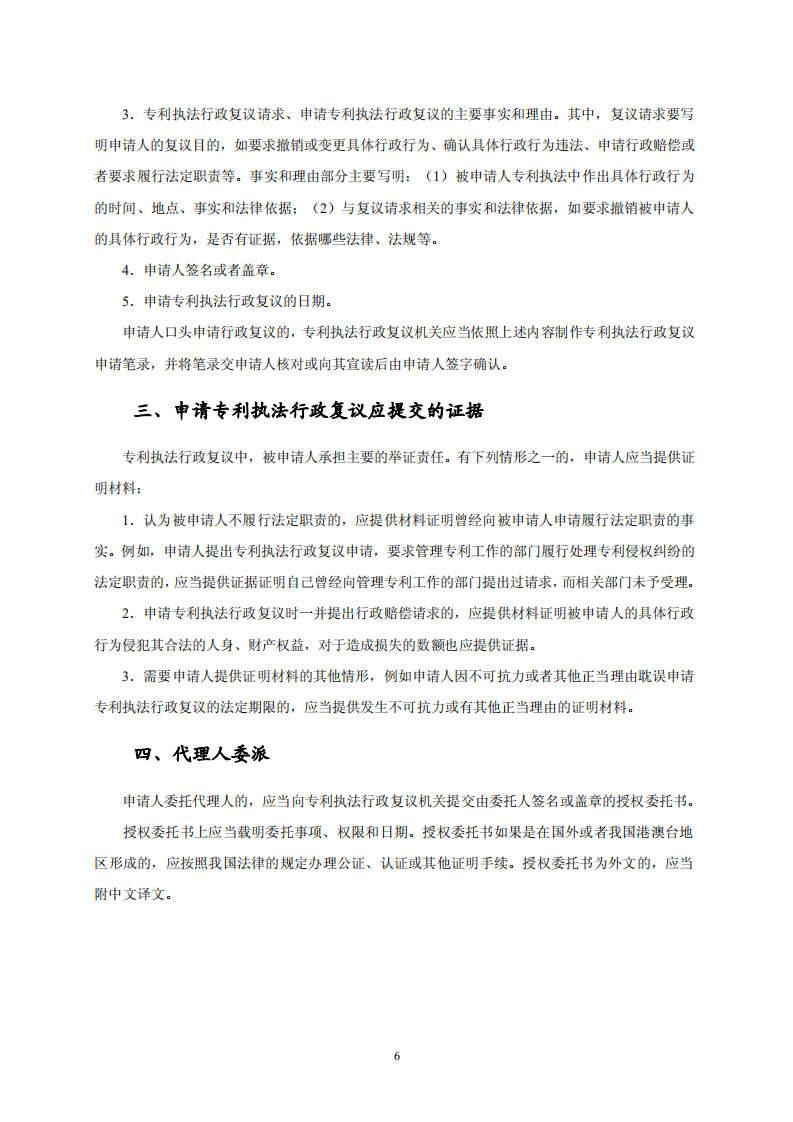 3．专利执法行政复议请求、申请专利执法行政复议的主要事实和理由。其中，复议请求要写明申请人的复议目的，如要求撤销或变更具体行政行为、确认具体行政行为违法、申请行政赔偿或者要求履行法定职责等。事实和理由部分主要写明：（1）被申请人专利执法中作出具体行政行为的时间、地点、事实和法律依据；（2）与复议请求相关的事实和法律依据，如要求撤销被申请人的具体行政行为，是否有证据，依据哪些法律、法规等。

4．申请人签名或者盖章。

5．申请专利执法行政复议的日期。

申请人口头申请行政复议的，专利执法行政复议机关应当依照上述内容制作专利执法行政复议申请笔录，并将笔录交申请人核对或向其宣读后由申请人签字确认。

三、申请专利执法行政复议应提交的证据

专利执法行政复议中，被申请人承担主要的举证责任。有下列情形之一的，申请人应当提供证明材料：

1．认为被申请人不履行法定职责的，应提供材料证明曾经向被申请人申请履行法定职责的事实。例如，申请人提出专利执法行政复议申请，要求管理专利工作的部门履行处理专利侵权纠纷的法定职责的，应当提供证据证明自己曾经向管理专利工作的部门提出过请求，而相关部门未予受理。

2．申请专利执法行政复议时一并提出行政赔偿请求的，应提供材料证明被申请人的具体行政行为侵犯其合法的人身、财产权益，对于造成损失的数额也应提供证据。

3．需要申请人提供证明材料的其他情形，例如申请人因不可抗力或者其他正当理由耽误申请专利执法行政复议的法定期限的，应当提供发生不可抗力或有其他正当理由的证明材料。

四、代理人委派

申请人委托代理人的，应当向专利执法行政复议机关提交由委托人签名或盖章的授权委托书。

授权委托书上应当载明委托事项、权限和日期。授权委托书如果是在国外或者我国港澳台地区形成的，应按照我国法律的规定办理公证、认证或其他证明手续。授权委托书为外文的，应当附中文译文。

6